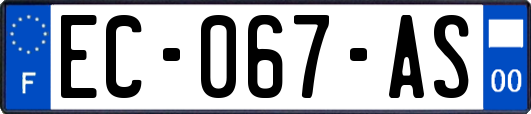 F
EC-067-AS
00